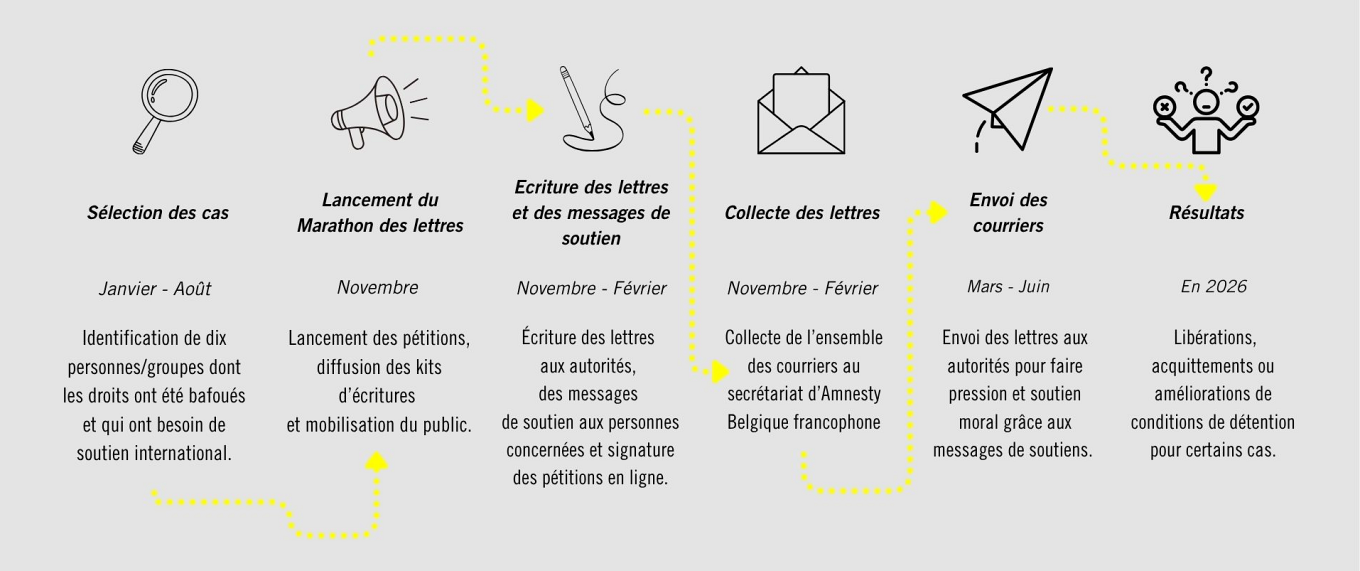 Sélection des cas

Janvier - Août

Identification de dix personnes/groupes dont les droits ont été bafoués et qui ont besoin de soutien international.

Lancement du Marathon des lettres

Novembre

Lancement des pétitions, diffusion des kits d'écritures et mobilisation du public.

Ecriture des lettres et des messages de soutien

Novembre - Février

Écriture des lettres aux autorités, des messages de soutien aux personnes concernées et signature des pétitions en ligne.

Collecte des lettres

Novembre - Février

Collecte de l'ensemble des courriers au secrétariat d'Amnesty Belgique francophone

Envoi des courriers

Mars - Juin

Envoi des lettres aux autorités pour faire pression et soutien moral grâce aux messages de soutiens.

Résultats

En 2026

Libérations, acquittements ou améliorations de conditions de détention pour certains cas.